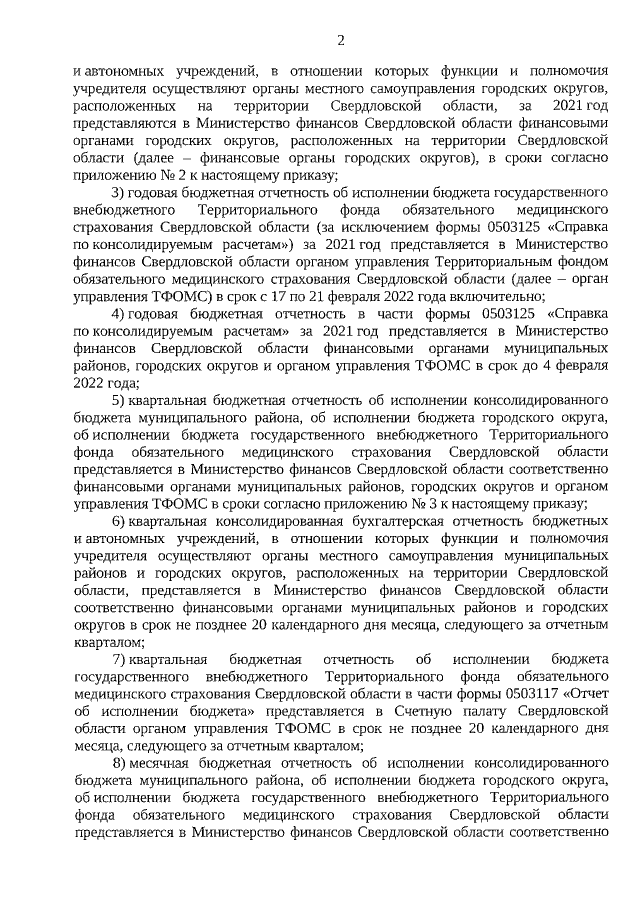 2

и автономных учреждений, в отношении которых функции и полномочия учредителя осуществляют органы местного самоуправления городских округов, расположенных на территории Свердловской области, за 2021 год представляются в Министерство финансов Свердловской области финансовыми органами городских округов, расположенных на территории Свердловской области (далее – финансовые органы городских округов), в сроки согласно приложению № 2 к настоящему приказу;

3) годовая бюджетная отчетность об исполнении бюджета государственного внебюджетного Территориального фонда обязательного медицинского страхования Свердловской области (за исключением формы 0503125 «Справка по консолидируемым расчетам») за 2021 год представляется в Министерство финансов Свердловской области органом управления Территориальным фондом обязательного медицинского страхования Свердловской области (далее – орган управления ТФОМС) в срок с 17 по 21 февраля 2022 года включительно;

4) годовая бюджетная отчетность в части формы 0503125 «Справка по консолидируемым расчетам» за 2021 год представляется в Министерство финансов Свердловской области финансовыми органами муниципальных районов, городских округов и органом управления ТФОМС в срок до 4 февраля 2022 года;

5) квартальная бюджетная отчетность об исполнении консолидированного бюджета муниципального района, об исполнении бюджета городского округа, об исполнении бюджета государственного внебюджетного Территориального фонда обязательного медицинского страхования Свердловской области представляется в Министерство финансов Свердловской области соответственно финансовыми органами муниципальных районов, городских округов и органом управления ТФОМС в сроки согласно приложению № 3 к настоящему приказу;

6) квартальная консолидированная бухгалтерская отчетность бюджетных и автономных учреждений, в отношении которых функции и полномочия учредителя осуществляют органы местного самоуправления муниципальных районов и городских округов, расположенных на территории Свердловской области, представляется в Министерство финансов Свердловской области соответственно финансовыми органами муниципальных районов и городских округов в срок не позднее 20 календарного дня месяца, следующего за отчетным кварталом;

7) квартальная бюджетная отчетность об исполнении бюджета государственного внебюджетного Территориального фонда обязательного медицинского страхования Свердловской области в части формы 0503117 «Отчет об исполнении бюджета» представляется в Счетную палату Свердловской области органом управления ТФОМС в срок не позднее 20 календарного дня месяца, следующего за отчетным кварталом;

8) месячная бюджетная отчетность об исполнении консолидированного бюджета муниципального района, об исполнении бюджета городского округа, об исполнении бюджета государственного внебюджетного Территориального фонда обязательного медицинского страхования Свердловской области представляется в Министерство финансов Свердловской области соответственно